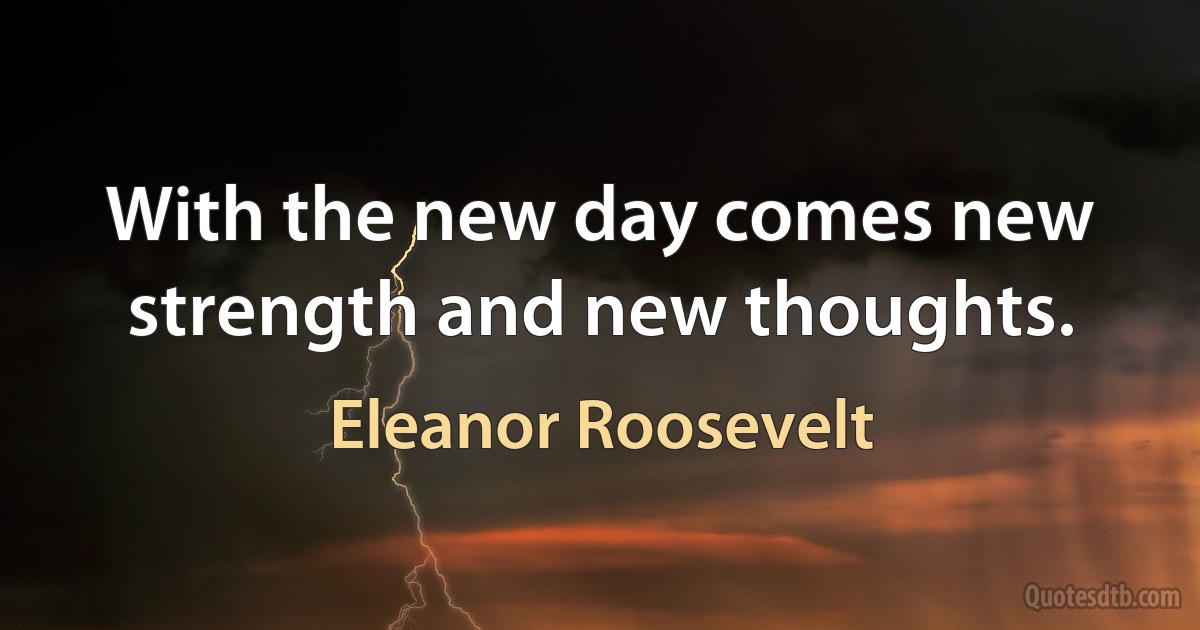 With the new day comes new strength and new thoughts.

Eleanor Roosevelt

Quotesdtb.com